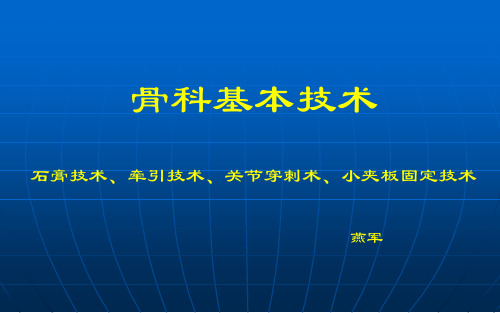 骨科基本技术

石膏技术、牵引技术、关节穿刺术、小夹板固定技术

燕军